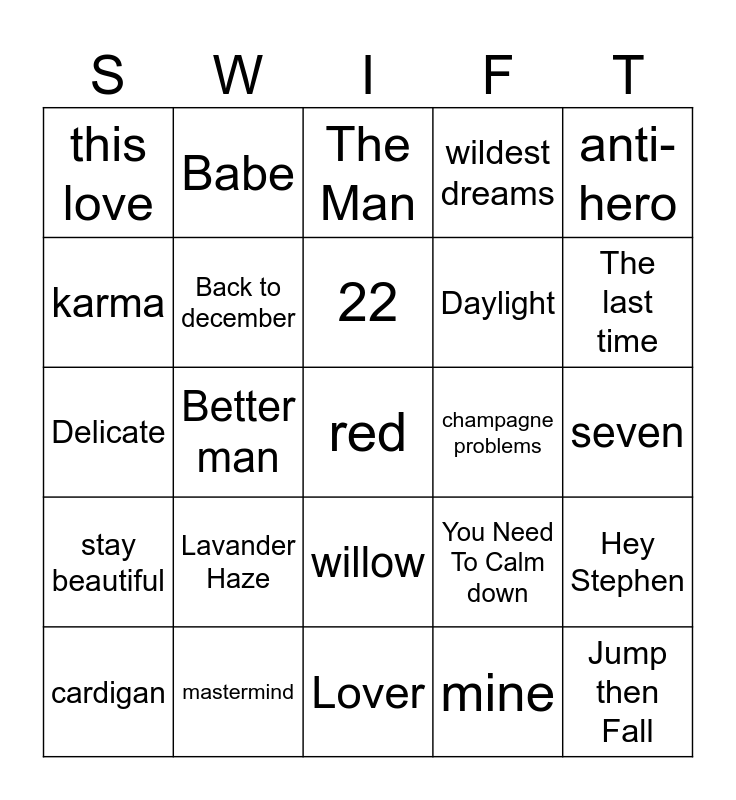 | S | W | I | F | T |
|---|---|---|---|---|
| this love | Babe | The Man | wildest dreams | anti-hero |
| karma | Back to december | 22 | Daylight | The last time |
| Delicate | Better man | red | champagne problems | seven |
| stay beautiful | Lavander Haze | willow | You Need To Calm down | Hey Stephen |
| cardigan | mastermind | Lover | mine | Jump then Fall |